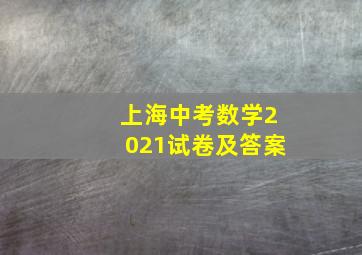 上海中考数学2021试卷及答案